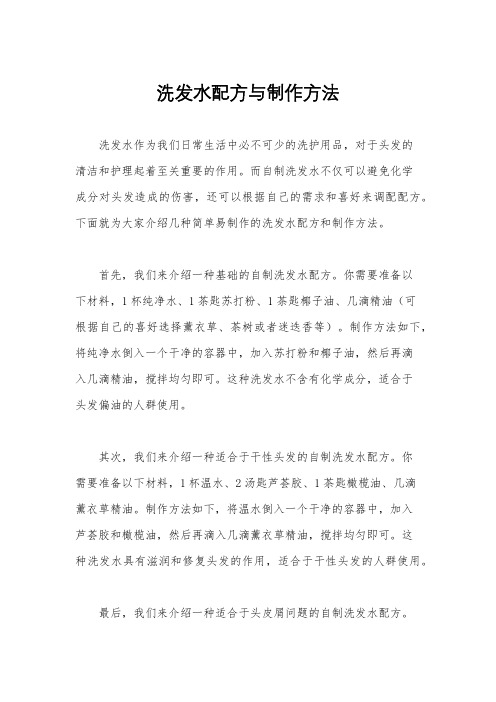 洗发水配方与制作方法

洗发水作为我们日常生活中必不可少的洗护用品，对于头发的清洁和护理起着至关重要的作用。而自制洗发水不仅可以避免化学成分对头发造成的伤害，还可以根据自己的需求和喜好来调配配方。下面就为大家介绍几种简单易制作的洗发水配方和制作方法。

首先，我们来介绍一种基础的自制洗发水配方。你需要准备以下材料，1 杯纯净水、1 茶匙苏打粉、1 茶匙椰子油、几滴精油（可根据自己的喜好选择薰衣草、茶树或者迷迭香等）。制作方法如下，将纯净水倒入一个干净的容器中，加入苏打粉和椰子油，然后再滴入几滴精油，搅拌均匀即可。这种洗发水不含有化学成分，适合于头发偏油的人群使用。

其次，我们来介绍一种适合于干性头发的自制洗发水配方。你需要准备以下材料，1 杯温水、2 汤匙芦荟胶、1 茶匙橄榄油、几滴薰衣草精油。制作方法如下，将温水倒入一个干净的容器中，加入芦荟胶和橄榄油，然后再滴入几滴薰衣草精油，搅拌均匀即可。这种洗发水具有滋润和修复头发的作用，适合于干性头发的人群使用。

最后，我们来介绍一种适合于头皮屑问题的自制洗发水配方。